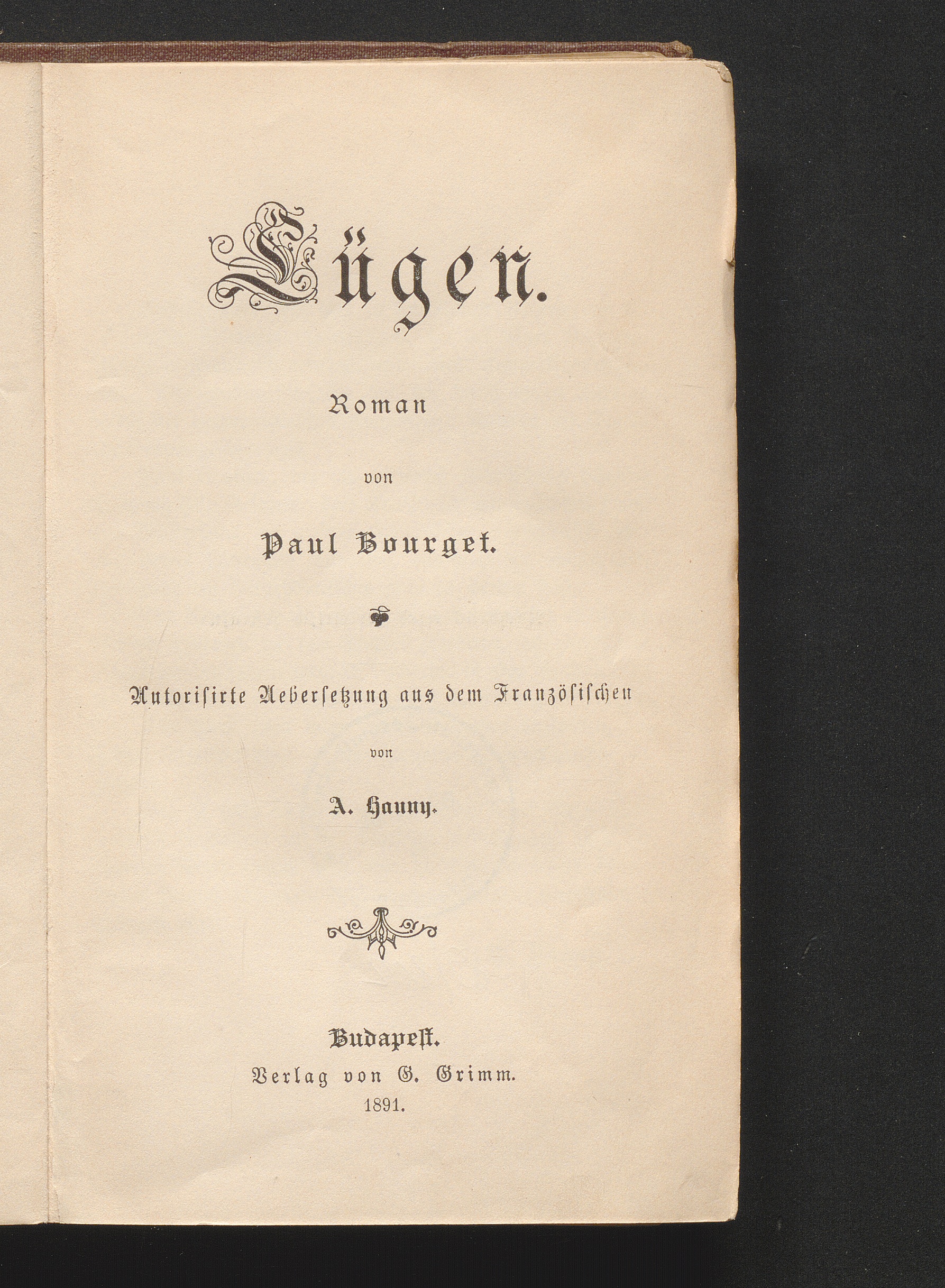 Lügen.

Roman

von

Paul Bourget.

Autorisirte Uebersetzung aus dem Französischen

von

A. Hauny.

Budapest.
Verlag von G. Grimm.
1891.